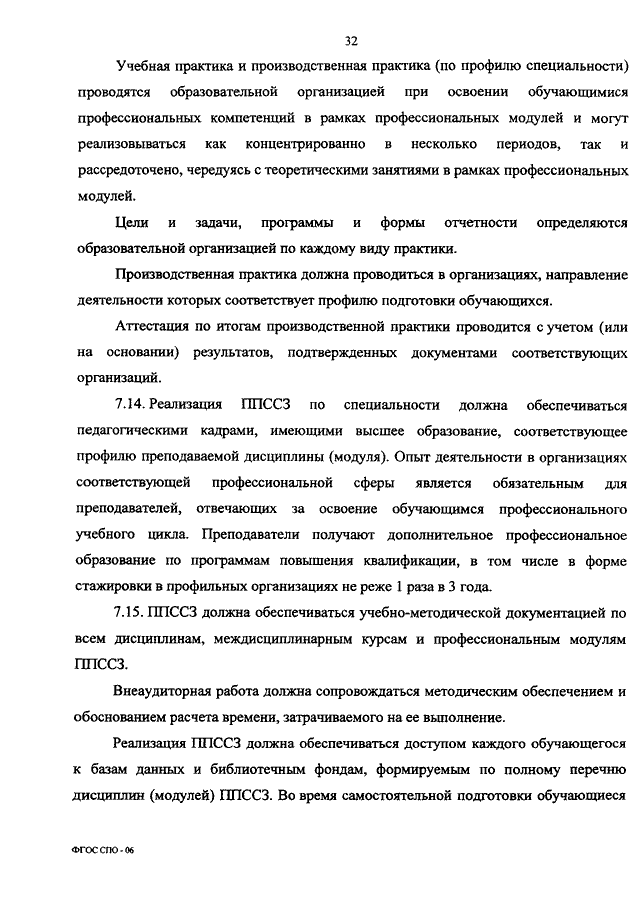 32

Учебная практика и производственная практика (по профилю специальности) проводятся образовательной организацией при освоении обучающимися профессиональных компетенций в рамках профессиональных модулей и могут реализовываться как концентрированно в несколько периодов, так и рассредоточено, чередуясь с теоретическими занятиями в рамках профессиональных модулей.

Цели и задачи, программы и формы отчетности определяются образовательной организацией по каждому виду практики.

Производственная практика должна проводиться в организациях, направление деятельности которых соответствует профилю подготовки обучающихся.

Аттестация по итогам производственной практики проводится с учетом (или на основании) результатов, подтвержденных документами соответствующих организаций.

7.14. Реализация ППССЗ по специальности должна обеспечиваться педагогическими кадрами, имеющими высшее образование, соответствующее профилю преподаваемой дисциплины (модуля). Опыт деятельности в организациях соответствующей профессиональной сферы является обязательным для преподавателей, отвечающих за освоение обучающимся профессионального учебного цикла. Преподаватели получают дополнительное профессиональное образование по программам повышения квалификации, в том числе в форме стажировки в профильных организациях не реже 1 раза в 3 года.

7.15. ППССЗ должна обеспечиваться учебно-методической документацией по всем дисциплинам, междисциплинарным курсам и профессиональным модулям ППССЗ.

Внеаудиторная работа должна сопровождаться методическим обеспечением и обоснованием расчета времени, затрачиваемого на ее выполнение.

Реализация ППССЗ должна обеспечиваться доступом каждого обучающегося к базам данных и библиотечным фондам, формируемым по полному перечню дисциплин (модулей) ППССЗ. Во время самостоятельной подготовки обучающиеся

ФГОС СПО - 06